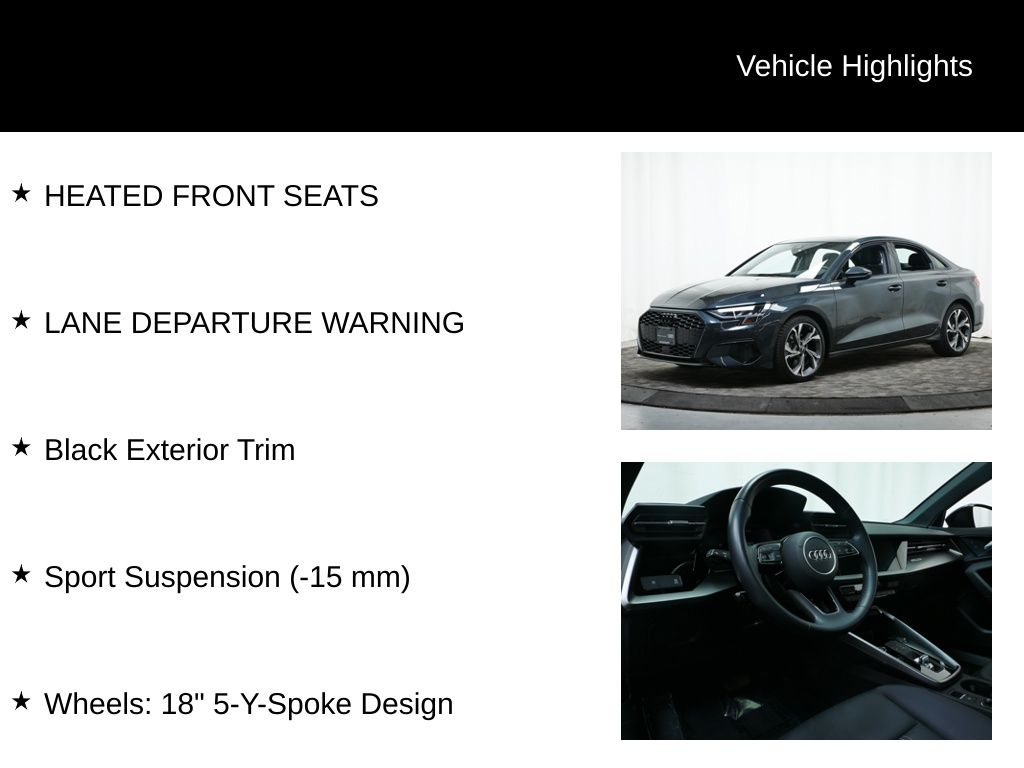 Vehicle Highlights

★ HEATED FRONT SEATS

★ LANE DEPARTURE WARNING

★ Black Exterior Trim

★ Sport Suspension (-15 mm)

★ Wheels: 18" 5-Y-Spoke Design